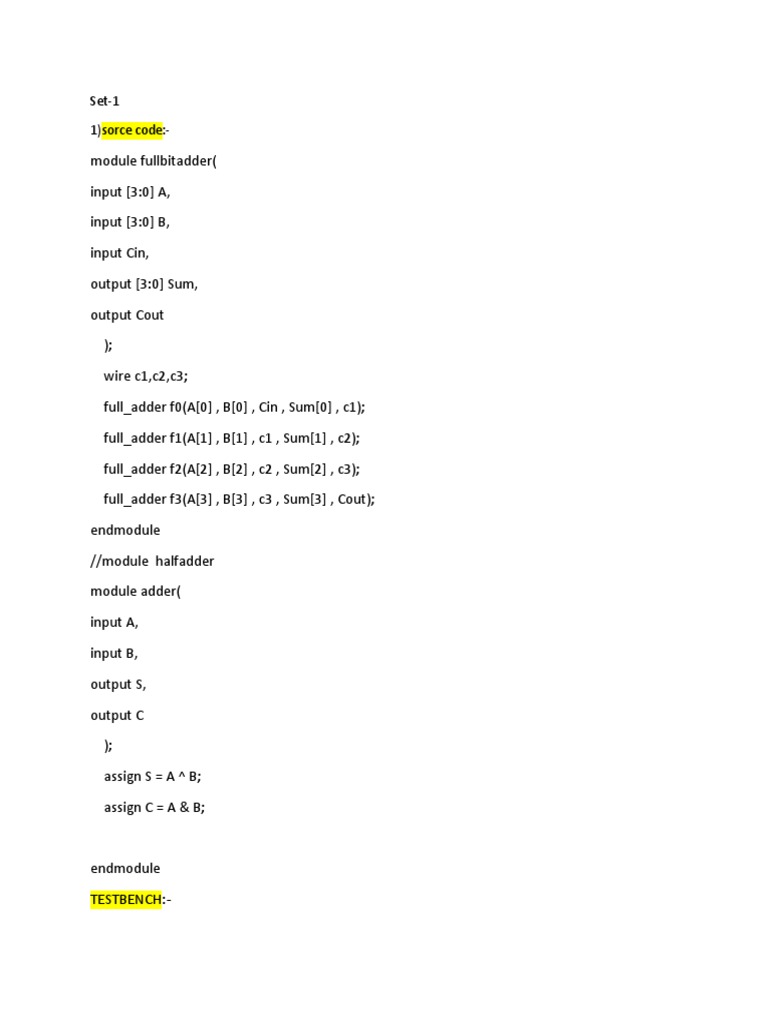 Set-1

1)sorce code:-

module fullbitadder(

input [3:0] A,

input [3:0] B,

input Cin,

output [3:0] Sum,

output Cout

);

wire c1,c2,c3;

full_adder f0(A[0] , B[0] , Cin , Sum[0] , c1);

full_adder f1(A[1] , B[1] , c1 , Sum[1] , c2);

full_adder f2(A[2] , B[2] , c2 , Sum[2] , c3);

full_adder f3(A[3] , B[3] , c3 , Sum[3] , Cout);

endmodule

//module halfadder

module adder(

input A,

input B,

output S,

output C

);

assign S = A ^ B;

assign C = A & B;

endmodule

TESTBENCH:-